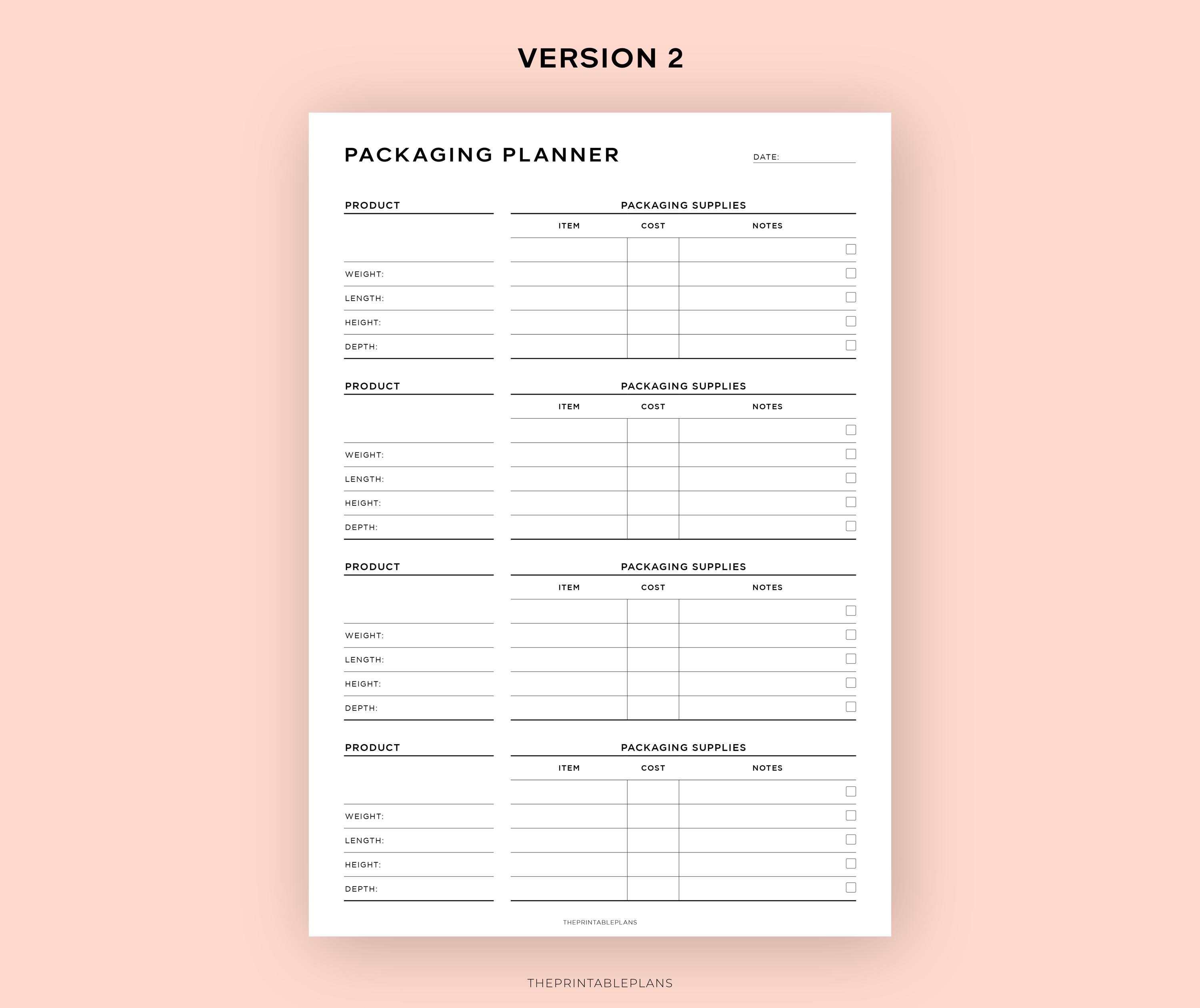 VERSION 2

PACKAGING PLANNER

DATE:

PRODUCT

WEIGHT:
LENGTH:
HEIGHT:
DEPTH:

PACKAGING SUPPLIES

| ITEM | COST | NOTES |
|---|---|---|
| | | |
| | | |
| | | |
| | | |
| | | |

PRODUCT

WEIGHT:
LENGTH:
HEIGHT:
DEPTH:

PACKAGING SUPPLIES

| ITEM | COST | NOTES |
|---|---|---|
| | | |
| | | |
| | | |
| | | |
| | | |

PRODUCT

WEIGHT:
LENGTH:
HEIGHT:
DEPTH:

PACKAGING SUPPLIES

| ITEM | COST | NOTES |
|---|---|---|
| | | |
| | | |
| | | |
| | | |
| | | |

PRODUCT

WEIGHT:
LENGTH:
HEIGHT:
DEPTH:

PACKAGING SUPPLIES

| ITEM | COST | NOTES |
|---|---|---|
| | | |
| | | |
| | | |
| | | |
| | | |

THEPRINTABLEPLANS

THEPRINTABLEPLANS